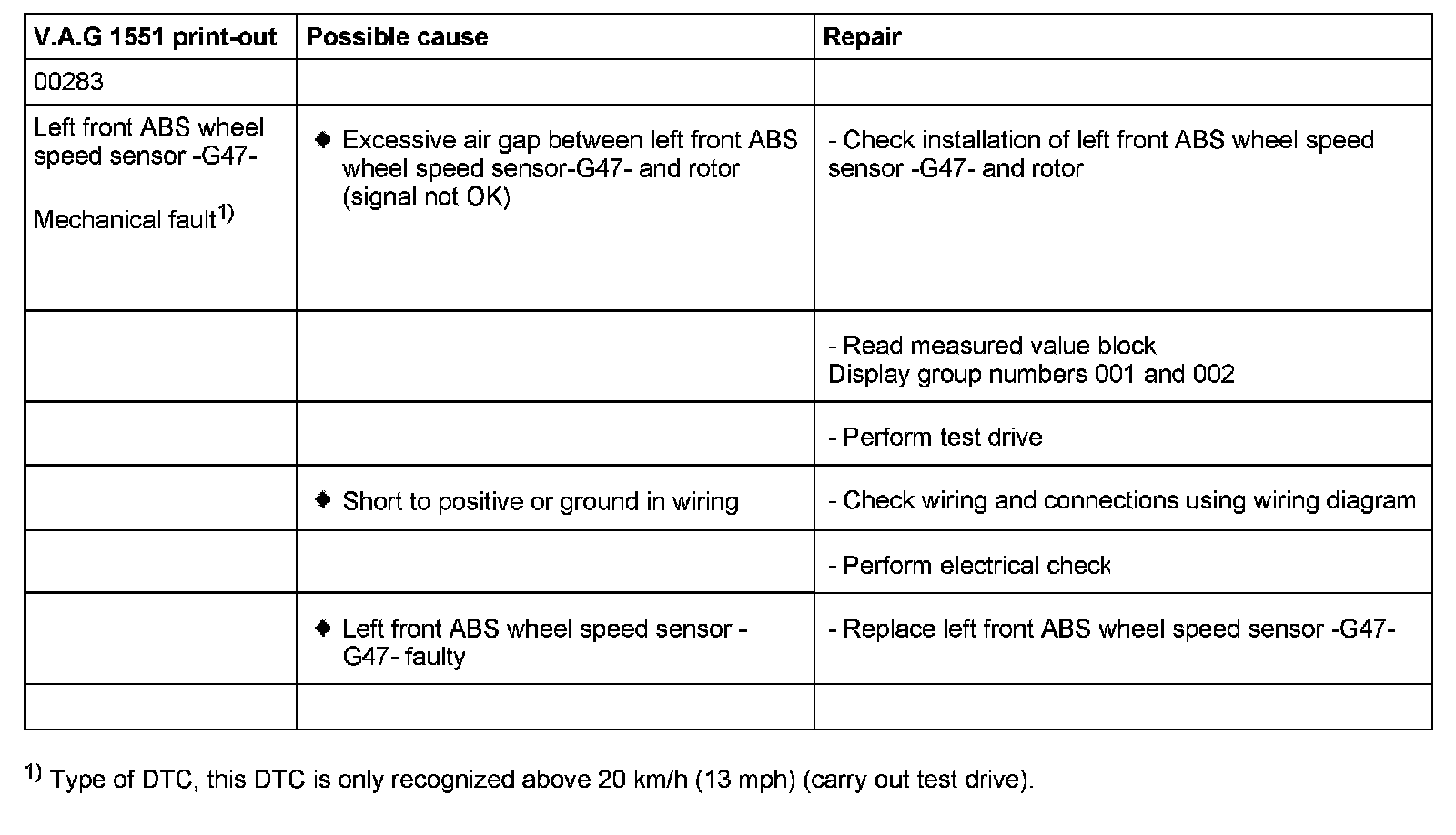 | V.A.G 1551 print-out | Possible cause | Repair |
|---|---|---|
| 00283 | | |
| Left front ABS wheel speed sensor -G47- Mechanical fault$^{1)}$ | ◆ Excessive air gap between left front ABS wheel speed sensor-G47- and rotor (signal not OK) | - Check installation of left front ABS wheel speed sensor -G47- and rotor |
| | | - Read measured value block Display group numbers 001 and 002 |
| | | - Perform test drive |
| | ◆ Short to positive or ground in wiring | - Check wiring and connections using wiring diagram |
| | | - Perform electrical check |
| | ◆ Left front ABS wheel speed sensor -G47- faulty | - Replace left front ABS wheel speed sensor -G47- |
| | | |

$^{1)}$ Type of DTC, this DTC is only recognized above 20 km/h (13 mph) (carry out test drive).